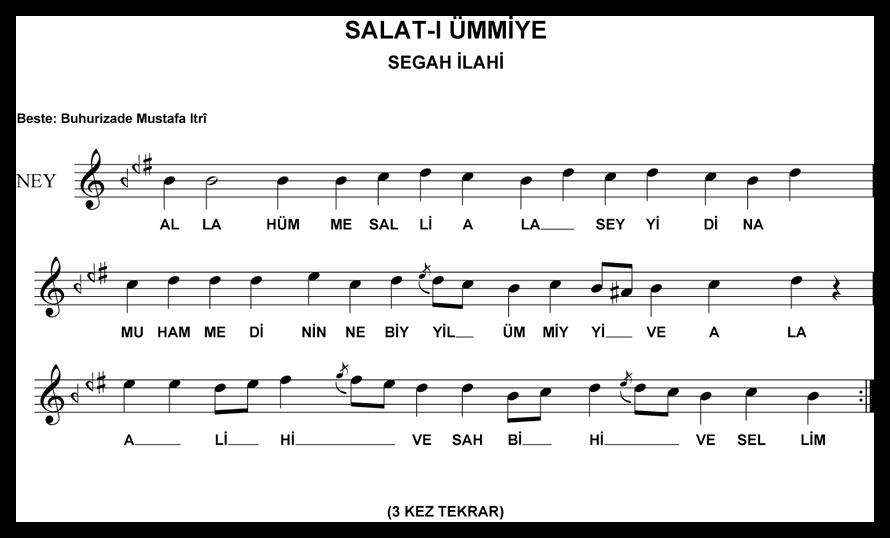 SALAT-I ÜMMİYE

SEGAH İLAHİ

Beste: Buhurizade Mustafa Itrî

NEY

AL LA HÜM ME SAL Lİ A LA____ SEY Yİ Dİ NA

MU HAM ME Dİ NİN NE BİY YİL____ ÜM MİY Yİ____ VE A LA

A____ Lİ____ Hİ____ VE SAH Bİ____ Hİ____ VE SEL LİM

(3 KEZ TEKRAR)